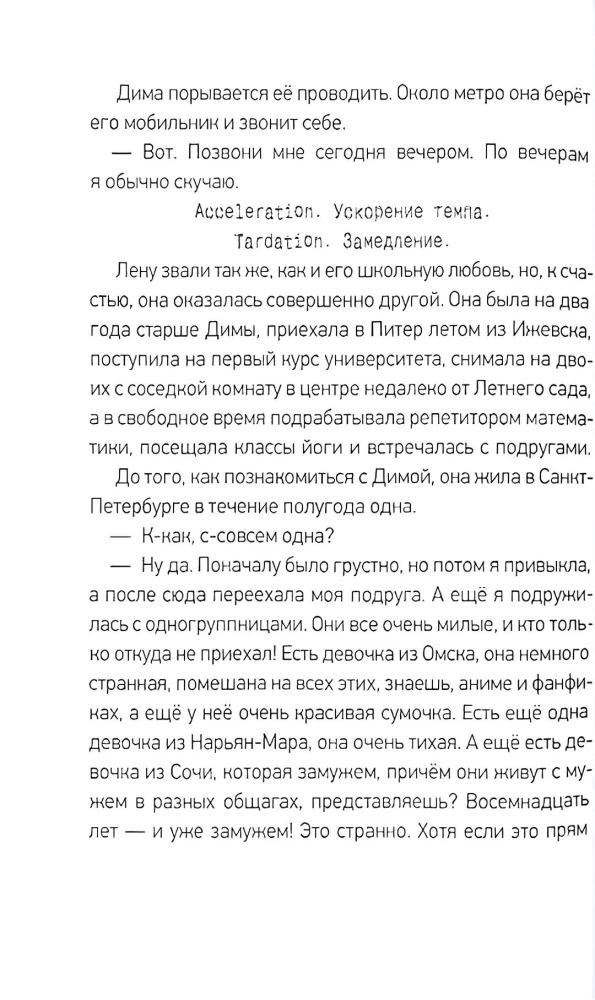 Дима порывается её проводить. Около метро она берёт его мобильник и звонит себе.

— Вот. Позвони мне сегодня вечером. По вечерам я обычно скучаю.

Acceleration. Ускорение темпа.

Tardation. Замедление.

Лену звали так же, как и его школьную любовь, но, к счастью, она оказалась совершенно другой. Она была на два года старше Димы, приехала в Питер летом из Ижевска, поступила на первый курс университета, снимала на двоих с соседкой комнату в центре недалеко от Летнего сада, а в свободное время подрабатывала репетитором математики, посещала классы йоги и встречалась с подругами.

До того, как познакомиться с Димой, она жила в Санкт-Петербурге в течение полугода одна.

— К-как, с-совсем одна?

— Ну да. Поначалу было грустно, но потом я привыкла, а после сюда переехала моя подруга. А ещё я подружилась с одногруппницами. Они все очень милые, и кто только откуда не приехал! Есть девочка из Омска, она немного странная, помешана на всех этих, знаешь, аниме и фанфиках, а ещё у неё очень красивая сумочка. Есть ещё одна девочка из Нарьян-Мара, она очень тихая. А ещё есть девочка из Сочи, которая замужем, причём они живут с мужем в разных общагах, представляешь? Восемнадцать лет — и уже замужем! Это странно. Хотя если это прям